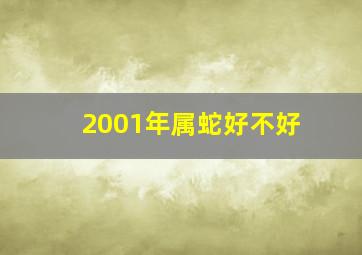 2001年属蛇好不好